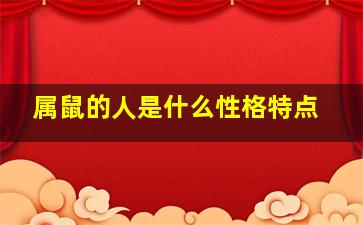 属鼠的人是什么性格特点